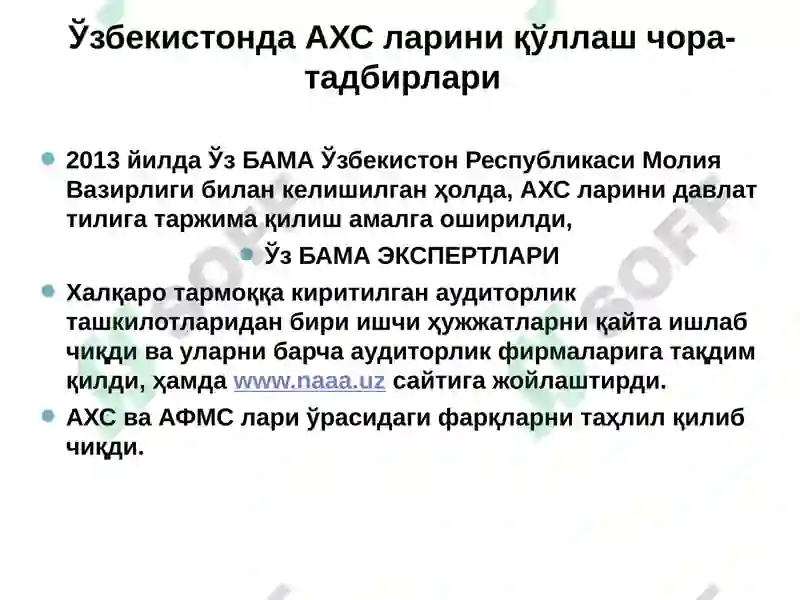 Ўзбекистонда АХС ларини қўллаш чора-тадбирлари

2013 йилда Ўз БАМА Ўзбекистон Республикаси Молия Вазирлиги билан келишилган ҳолда, АХС ларини давлат тилига таржима қилиш амалга оширилди,

Ўз БАМА ЭКСПЕРТЛАРИ

Халқаро тармоққа киритилган аудиторлик ташкилотларидан бири ишчи ҳужжатларни қайта ишлаб чиқди ва уларни барча аудиторлик фирмаларига тақдим қилди, ҳамда www.naaa.uz сайтига жойлаштирди.

АХС ва АФМС лари ўрасидаги фарқларни таҳлил қилиб чиқди.